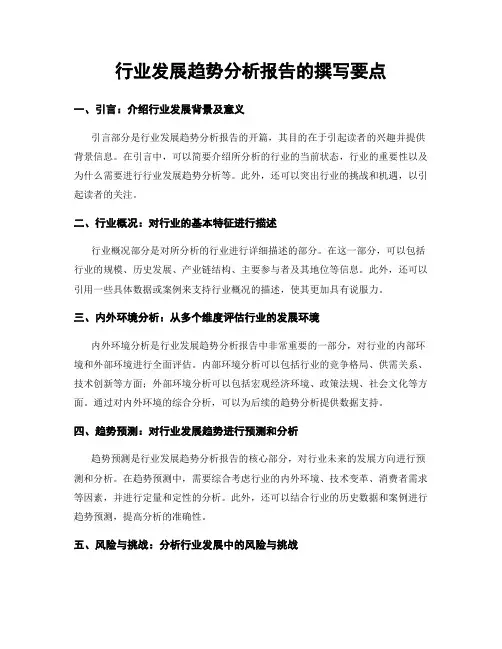 行业发展趋势分析报告的撰写要点

一、引言：介绍行业发展背景及意义

引言部分是行业发展趋势分析报告的开篇，其目的在于引起读者的兴趣并提供背景信息。在引言中，可以简要介绍所分析的行业的当前状态，行业的重要性以及为什么需要进行行业发展趋势分析等。此外，还可以突出行业的挑战和机遇，以引起读者的关注。

二、行业概况：对行业的基本特征进行描述

行业概况部分是对所分析的行业进行详细描述的部分。在这一部分，可以包括行业的规模、历史发展、产业链结构、主要参与者及其地位等信息。此外，还可以引用一些具体数据或案例来支持行业概况的描述，使其更加具有说服力。

三、内外环境分析：从多个维度评估行业的发展环境

内外环境分析是行业发展趋势分析报告中非常重要的一部分，对行业的内部环境和外部环境进行全面评估。内部环境分析可以包括行业的竞争格局、供需关系、技术创新等方面；外部环境分析可以包括宏观经济环境、政策法规、社会文化等方面。通过对内外环境的综合分析，可以为后续的趋势分析提供数据支持。

四、趋势预测：对行业发展趋势进行预测和分析

趋势预测是行业发展趋势分析报告的核心部分，对行业未来的发展方向进行预测和分析。在趋势预测中，需要综合考虑行业的内外环境、技术变革、消费者需求等因素，并进行定量和定性的分析。此外，还可以结合行业的历史数据和案例进行趋势预测，提高分析的准确性。

五、风险与挑战：分析行业发展中的风险与挑战